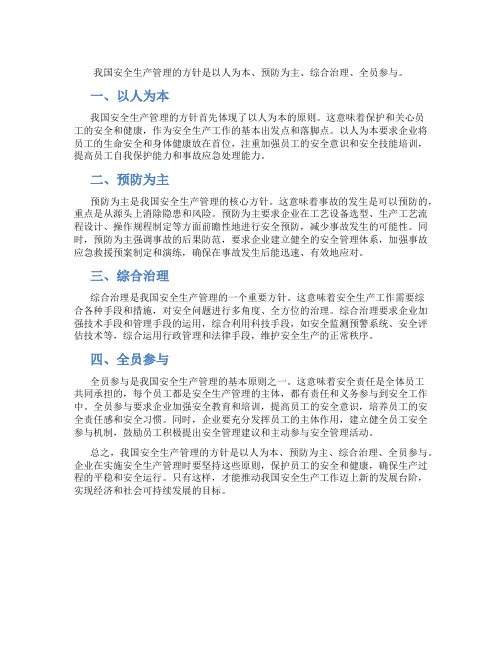 我国安全生产管理的方针是以人为本、预防为主、综合治理、全员参与。

一、以人为本

我国安全生产管理的方针首先体现了以人为本的原则。这意味着保护和关心员工的安全和健康，作为安全生产工作的基本出发点和落脚点。以人为本要求企业将员工的生命安全和身体健康放在首位，注重加强员工的安全意识和安全技能培训，提高员工自我保护能力和事故应急处理能力。

二、预防为主

预防为主是我国安全生产管理的核心方针。这意味着事故的发生是可以预防的，重点是从源头上消除隐患和风险。预防为主要求企业在工艺设备选型、生产工艺流程设计、操作规程制定等方面前瞻性地进行安全预防，减少事故发生的可能性。同时，预防为主强调事故的后果防范，要求企业建立健全的安全管理体系，加强事故应急救援预案制定和演练，确保在事故发生后能迅速、有效地应对。

三、综合治理

综合治理是我国安全生产管理的一个重要方针。这意味着安全生产工作需要综合各种手段和措施，对安全问题进行多角度、全方位的治理。综合治理要求企业加强技术手段和管理手段的运用，综合利用科技手段，如安全监测预警系统、安全评估技术等，综合运用行政管理和法律手段，维护安全生产的正常秩序。

四、全员参与

全员参与是我国安全生产管理的基本原则之一。这意味着安全责任是全体员工共同承担的，每个员工都是安全生产管理的主体，都有责任和义务参与到安全工作中。全员参与要求企业加强安全教育和培训，提高员工的安全意识，培养员工的安全责任感和安全习惯。同时，企业要充分发挥员工的主体作用，建立健全员工安全参与机制，鼓励员工积极提出安全管理建议和主动参与安全管理活动。

总之，我国安全生产管理的方针是以人为本、预防为主、综合治理、全员参与。企业在实施安全生产管理时要坚持这些原则，保护员工的安全和健康，确保生产过程的平稳和安全运行。只有这样，才能推动我国安全生产工作迈上新的发展台阶，实现经济和社会可持续发展的目标。